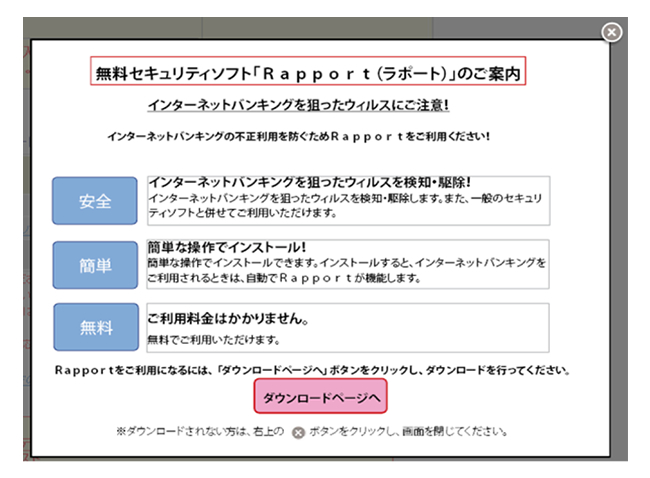 無料セキュリティソフト「Ｒａｐｐｏｒｔ（ラポート）」のご案内

インターネットバンキングを狙ったウィルスにご注意！

インターネットバンキングの不正利用を防ぐためＲａｐｐｏｒｔをご利用ください！

安全

インターネットバンキングを狙ったウィルスを検知・駆除！
インターネットバンキングを狙ったウィルスを検知・駆除します。また、一般のセキュリティソフトと併せてご利用いただけます。

簡単

簡単な操作でインストール！
簡単な操作でインストールできます。インストールすると、インターネットバンキングをご利用されるときは、自動でＲａｐｐｏｒｔが機能します。

無料

ご利用料金はかかりません。
無料でご利用いただけます。

Ｒａｐｐｏｒｔをご利用になるには、「ダウンロードページへ」ボタンをクリックし、ダウンロードを行ってください。

ダウンロードページへ

※ダウンロードされない方は、右上の ボタンをクリックし、画面を閉じてください。